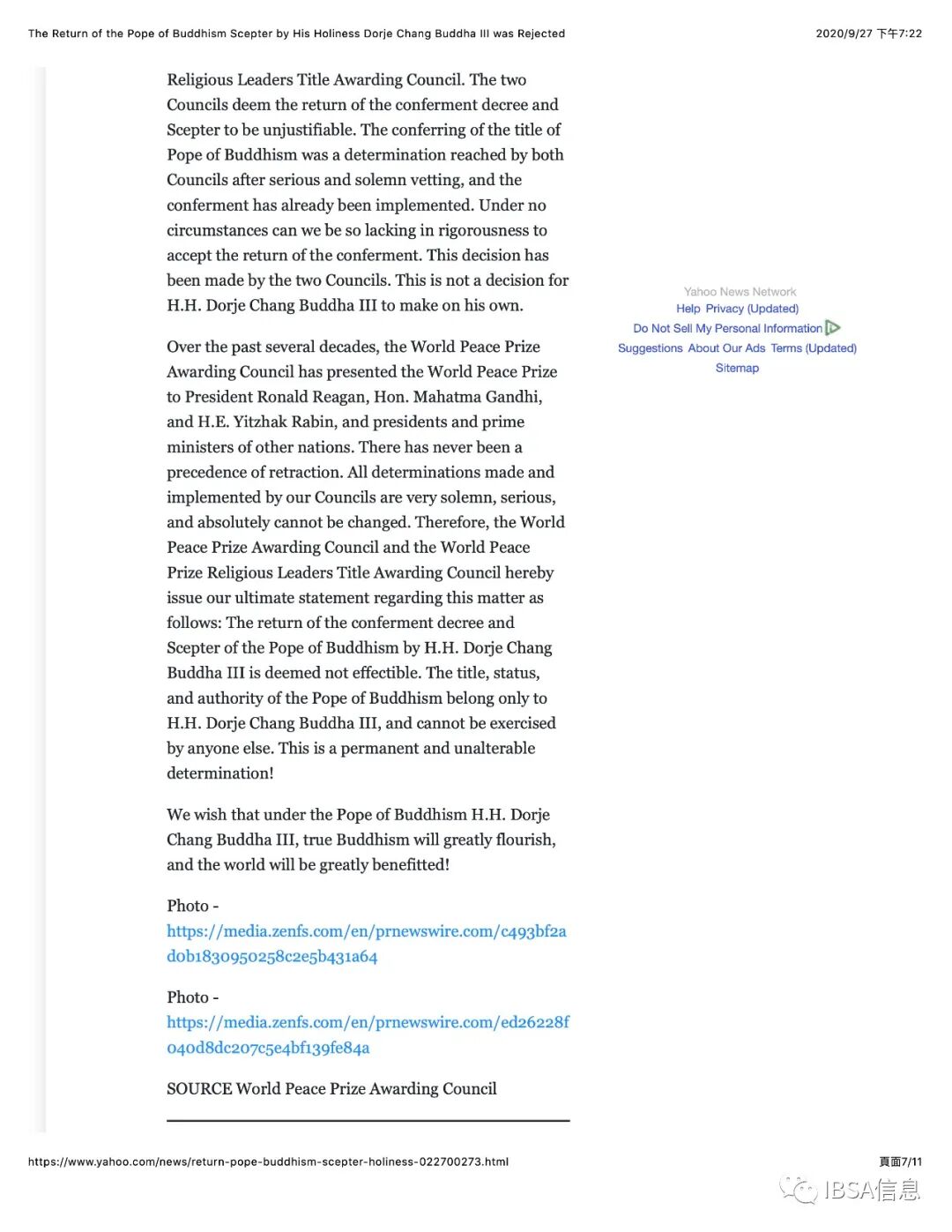 The Return of the Pope of Buddhism Scepter by His Holiness Dorje Chang Buddha III was Rejected

2020/9/27 下午7:22

Religious Leaders Title Awarding Council. The two Councils deem the return of the conferment decree and Scepter to be unjustifiable. The conferring of the title of Pope of Buddhism was a determination reached by both Councils after serious and solemn vetting, and the conferment has already been implemented. Under no circumstances can we be so lacking in rigorousness to accept the return of the conferment. This decision has been made by the two Councils. This is not a decision for H.H. Dorje Chang Buddha III to make on his own.

Over the past several decades, the World Peace Prize Awarding Council has presented the World Peace Prize to President Ronald Reagan, Hon. Mahatma Gandhi, and H.E. Yitzhak Rabin, and presidents and prime ministers of other nations. There has never been a precedence of retraction. All determinations made and implemented by our Councils are very solemn, serious, and absolutely cannot be changed. Therefore, the World Peace Prize Awarding Council and the World Peace Prize Religious Leaders Title Awarding Council hereby issue our ultimate statement regarding this matter as follows: The return of the conferment decree and Scepter of the Pope of Buddhism by H.H. Dorje Chang Buddha III is deemed not effectible. The title, status, and authority of the Pope of Buddhism belong only to H.H. Dorje Chang Buddha III, and cannot be exercised by anyone else. This is a permanent and unalterable determination!

We wish that under the Pope of Buddhism H.H. Dorje Chang Buddha III, true Buddhism will greatly flourish, and the world will be greatly benefitted!

Photo - https://media.zenfs.com/en/prnewswire.com/c493bf2ad0b1830950258c2e5b431a64

Photo - https://media.zenfs.com/en/prnewswire.com/ed26228f040d8dc207c5e4bf139fe84a

SOURCE World Peace Prize Awarding Council

Yahoo News Network
Help Privacy (Updated)
Do Not Sell My Personal Information
Suggestions About Our Ads Terms (Updated)
Sitemap

https://www.yahoo.com/news/return-pope-buddhism-scepter-holiness-022700273.html

頁面7/11

IBSA信息